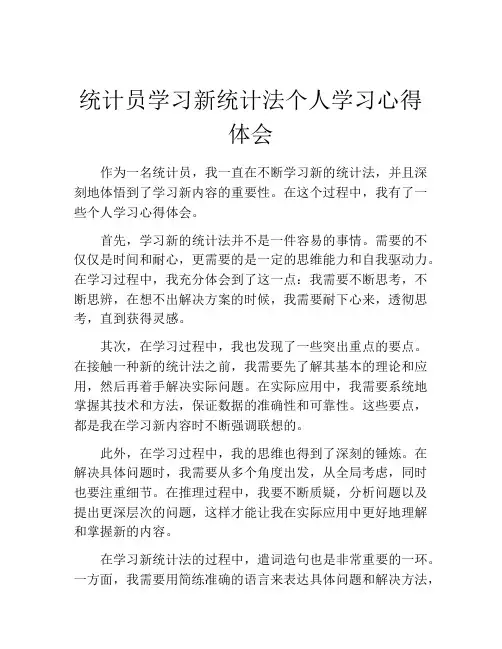 统计员学习新统计法个人学习心得体会

作为一名统计员，我一直在不断学习新的统计法，并且深刻地体悟到了学习新内容的重要性。在这个过程中，我有了一些个人学习心得体会。

首先，学习新的统计法并不是一件容易的事情。需要的不仅仅是时间和耐心，更需要的是一定的思维能力和自我驱动力。在学习过程中，我充分体会到了这一点：我需要不断思考，不断思辨，在想不出解决方案的时候，我需要耐下心来，透彻思考，直到获得灵感。

其次，在学习过程中，我也发现了一些突出重点的要点。在接触一种新的统计法之前，我需要先了解其基本的理论和应用，然后再着手解决实际问题。在实际应用中，我需要系统地掌握其技术和方法，保证数据的准确性和可靠性。这些要点，都是我在学习新内容时不断强调联想的。

此外，在学习过程中，我的思维也得到了深刻的锤炼。在解决具体问题时，我需要从多个角度出发，从全局考虑，同时也要注重细节。在推理过程中，我要不断质疑，分析问题以及提出更深层次的问题，这样才能让我在实际应用中更好地理解和掌握新的内容。

在学习新统计法的过程中，遣词造句也是非常重要的一环。一方面，我需要用简练准确的语言来表达具体问题和解决方法，